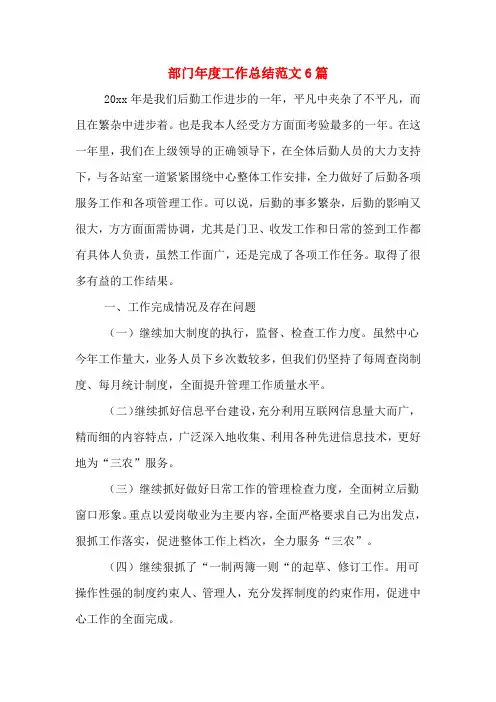 部门年度工作总结范文6篇

20xx年是我们后勤工作进步的一年，平凡中夹杂了不平凡，而且在繁杂中进步着。也是我本人经受方方面面考验最多的一年。在这一年里，我们在上级领导的正确领导下，在全体后勤人员的大力支持下，与各站室一道紧紧围绕中心整体工作安排，全力做好了后勤各项服务工作和各项管理工作。可以说，后勤的事多繁杂，后勤的影响又很大，方方面面需协调，尤其是门卫、收发工作和日常的签到工作都有具体人负责，虽然工作面广，还是完成了各项工作任务。取得了很多有益的工作结果。

一、工作完成情况及存在问题

（一）继续加大制度的执行，监督、检查工作力度。虽然中心今年工作量大，业务人员下乡次数较多，但我们仍坚持了每周查岗制度、每月统计制度，全面提升管理工作质量水平。

（二）继续抓好信息平台建设，充分利用互联网信息量大而广，精而细的内容特点，广泛深入地收集、利用各种先进信息技术，更好地为“三农”服务。

（三）继续抓好做好日常工作的管理检查力度，全面树立后勤窗口形象。重点以爱岗敬业为主要内容，全面严格要求自己为出发点，狠抓工作落实，促进整体工作上档次，全力服务“三农”。

（四）继续狠抓了“一制两簿一则“的起草、修订工作。用可操作性强的制度约束人、管理人，充分发挥制度的约束作用，促进中心工作的全面完成。